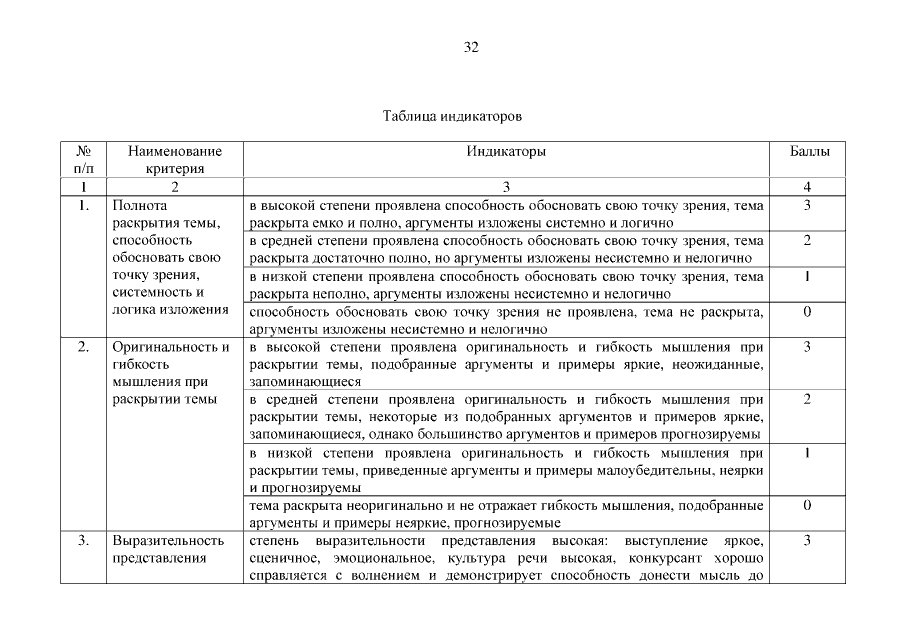 32

Таблица индикаторов

| № п/п | Наименование критерия | Индикаторы | Баллы |
|---|---|---|---|
| 1 | 2 | 3 | 4 |
| 1. | Полнота раскрытия темы, способность обосновать свою точку зрения, системность и логика изложения | в высокой степени проявлена способность обосновать свою точку зрения, тема раскрыта емко и полно, аргументы изложены системно и логично | 3 |
| | | в средней степени проявлена способность обосновать свою точку зрения, тема раскрыта достаточно полно, но аргументы изложены несистемно и нелогично | 2 |
| | | в низкой степени проявлена способность обосновать свою точку зрения, тема раскрыта неполно, аргументы изложены несистемно и нелогично | 1 |
| | | способность обосновать свою точку зрения не проявлена, тема не раскрыта, аргументы изложены несистемно и нелогично | 0 |
| 2. | Оригинальность и гибкость мышления при раскрытии темы | в высокой степени проявлена оригинальность и гибкость мышления при раскрытии темы, подобранные аргументы и примеры яркие, неожиданные, запоминающиеся | 3 |
| | | в средней степени проявлена оригинальность и гибкость мышления при раскрытии темы, некоторые из подобранных аргументов и примеров яркие, запоминающиеся, однако большинство аргументов и примеров прогнозируемы | 2 |
| | | в низкой степени проявлена оригинальность и гибкость мышления при раскрытии темы, приведенные аргументы и примеры малоубедительны, неярки и прогнозируемы | 1 |
| | | тема раскрыта неоригинально и не отражает гибкость мышления, подобранные аргументы и примеры неяркие, прогнозируемые | 0 |
| 3. | Выразительность представления | степень выразительности представления высокая: выступление яркое, сценичное, эмоциональное, культура речи высокая, конкурсант хорошо справляется с волнением и демонстрирует способность донести мысль до | 3 |